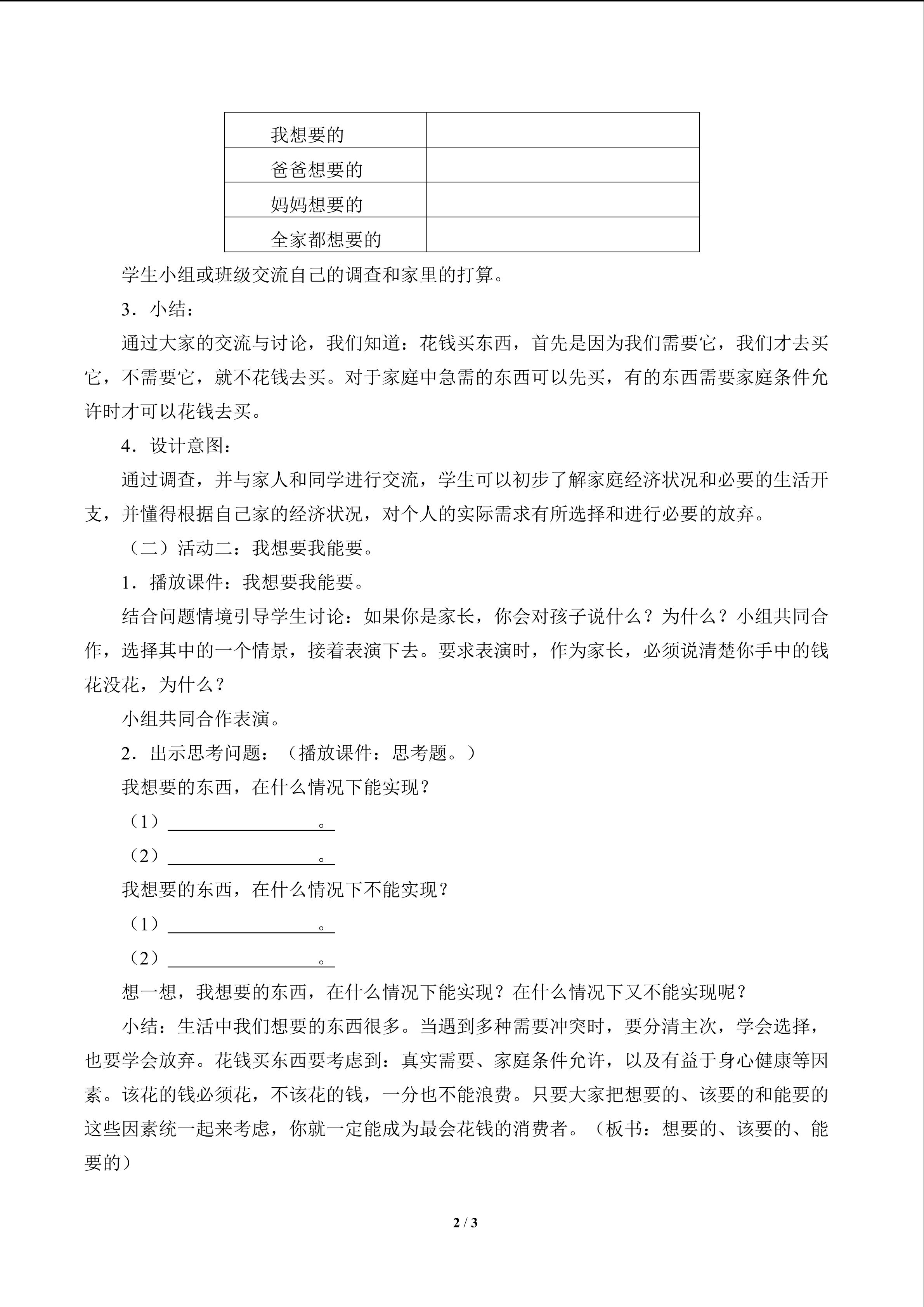 | 我想要的 |  |
|---|---|
| 爸爸想要的 |  |
| 妈妈想要的 |  |
| 全家都想要的 |  |

学生小组或班级交流自己的调查和家里的打算。

3．小结：

通过大家的交流与讨论，我们知道：花钱买东西，首先是因为我们需要它，我们才去买它，不需要它，就不花钱去买。对于家庭中急需的东西可以先买，有的东西需要家庭条件允许时才可以花钱去买。

4．设计意图：

通过调查，并与家人和同学进行交流，学生可以初步了解家庭经济状况和必要的生活开支，并懂得根据自己家的经济状况，对个人的实际需求有所选择和进行必要的放弃。

（二）活动二：我想要我能要。

1．播放课件：我想要我能要。

结合问题情境引导学生讨论：如果你是家长，你会对孩子说什么？为什么？小组共同合作，选择其中的一个情景，接着表演下去。要求表演时，作为家长，必须说清楚你手中的钱花没花，为什么？

小组共同合作表演。

2．出示思考问题：（播放课件：思考题。）

我想要的东西，在什么情况下能实现？

（1）____。

（2）____。

我想要的东西，在什么情况下不能实现？

（1）____。

（2）____。

想一想，我想要的东西，在什么情况下能实现？在什么情况下又不能实现呢？

小结：生活中我们想要的东西很多。当遇到多种需要冲突时，要分清主次，学会选择，也要学会放弃。花钱买东西要考虑到：真实需要、家庭条件允许，以及有益于身心健康等因素。该花的钱必须花，不该花的钱，一分也不能浪费。只要大家把想要的、该要的和能要的这些因素统一起来考虑，你就一定能成为最会花钱的消费者。（板书：想要的、该要的、能要的）

2 / 3